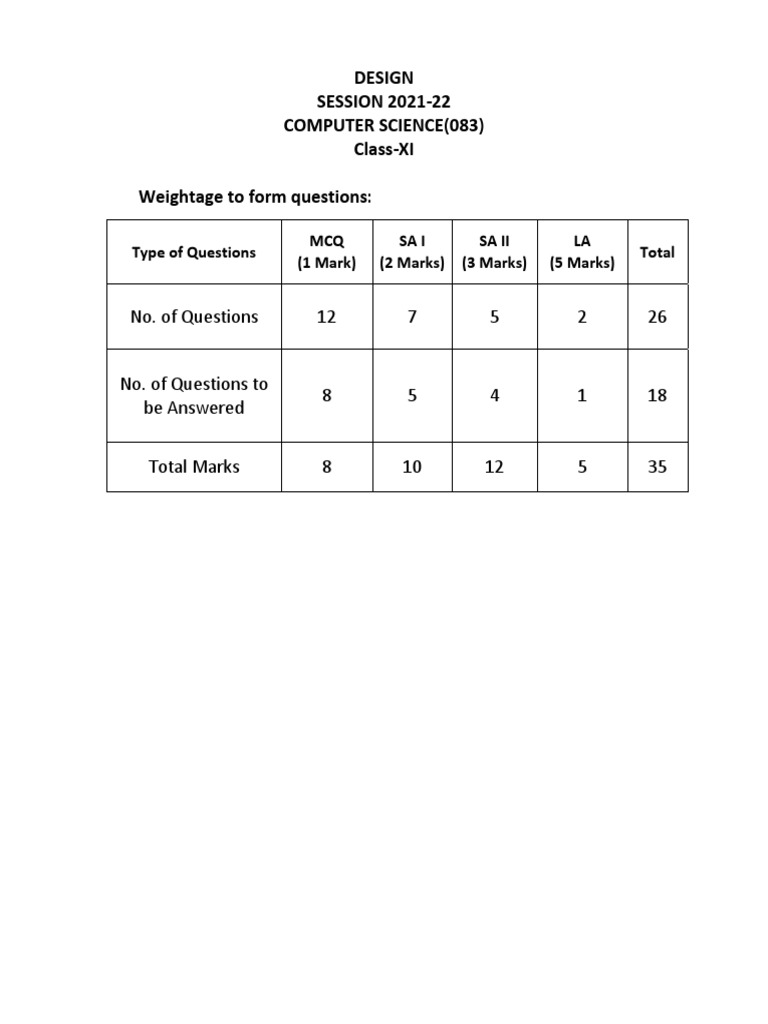 DESIGN
SESSION 2021-22
COMPUTER SCIENCE(083)
Class-XI

Weightage to form questions:

| Type of Questions | MCQ (1 Mark) | SA I (2 Marks) | SA II (3 Marks) | LA (5 Marks) | Total |
|---|---|---|---|---|---|
| No. of Questions | 12 | 7 | 5 | 2 | 26 |
| No. of Questions to be Answered | 8 | 5 | 4 | 1 | 18 |
| Total Marks | 8 | 10 | 12 | 5 | 35 |